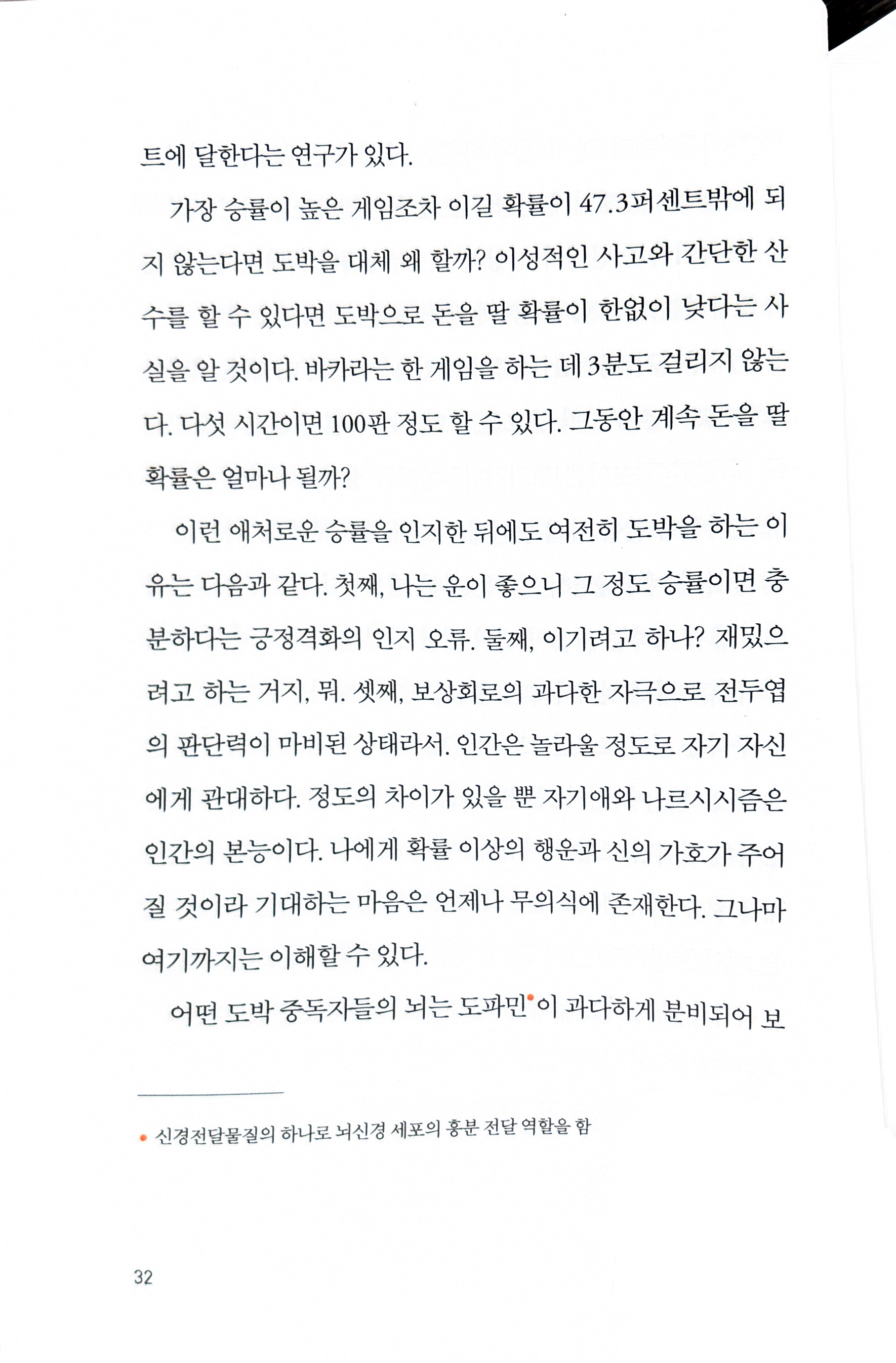 트에 달한다는 연구가 있다.

가장 승률이 높은 게임조차 이길 확률이 47.3퍼센트밖에 되지 않는다면 도박을 대체 왜 할까? 이성적인 사고와 간단한 산수를 할 수 있다면 도박으로 돈을 딸 확률이 한없이 낮다는 사실을 알 것이다. 바카라는 한 게임을 하는 데 3분도 걸리지 않는다. 다섯 시간이면 100판 정도 할 수 있다. 그동안 계속 돈을 딸 확률은 얼마나 될까?

이런 애처로운 승률을 인지한 뒤에도 여전히 도박을 하는 이유는 다음과 같다. 첫째, 나는 운이 좋으니 그 정도 승률이면 충분하다는 긍정격화의 인지 오류. 둘째, 이기려고 하나? 재밌으려고 하는 거지, 뭐. 셋째, 보상회로의 과다한 자극으로 전두엽의 판단력이 마비된 상태라서. 인간은 놀라울 정도로 자기 자신에게 관대하다. 정도의 차이가 있을 뿐 자기애와 나르시시즘은 인간의 본능이다. 나에게 확률 이상의 행운과 신의 가호가 주어질 것이라 기대하는 마음은 언제나 무의식에 존재한다. 그나마 여기까지는 이해할 수 있다.

어떤 도박 중독자들의 뇌는 도파민•이 과다하게 분비되어 보

• 신경전달물질의 하나로 뇌신경 세포의 흥분 전달 역할을 함

32